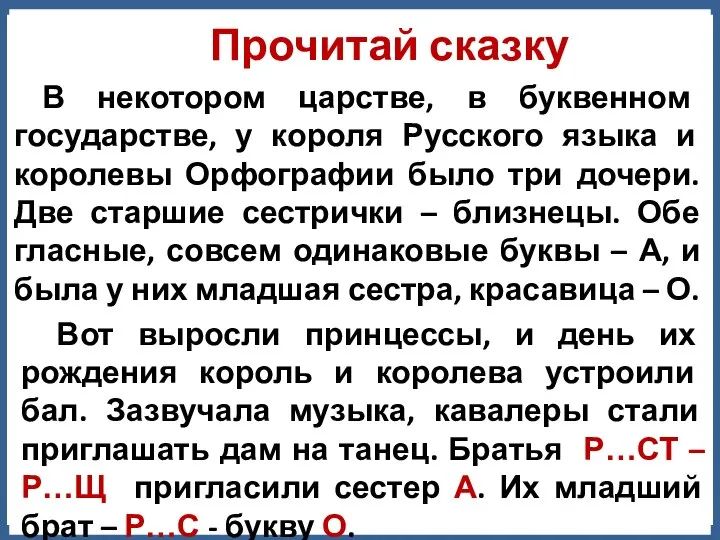 Прочитай сказку

В некотором царстве, в буквенном государстве, у короля Русского языка и королевы Орфографии было три дочери. Две старшие сестрички – близнецы. Обе гласные, совсем одинаковые буквы – А, и была у них младшая сестра, красавица – О.

Вот выросли принцессы, и день их рождения король и королева устроили бал. Зазвучала музыка, кавалеры стали приглашать дам на танец. Братья Р…СТ – Р…Щ пригласили сестер А. Их младший брат – Р…С - букву О.